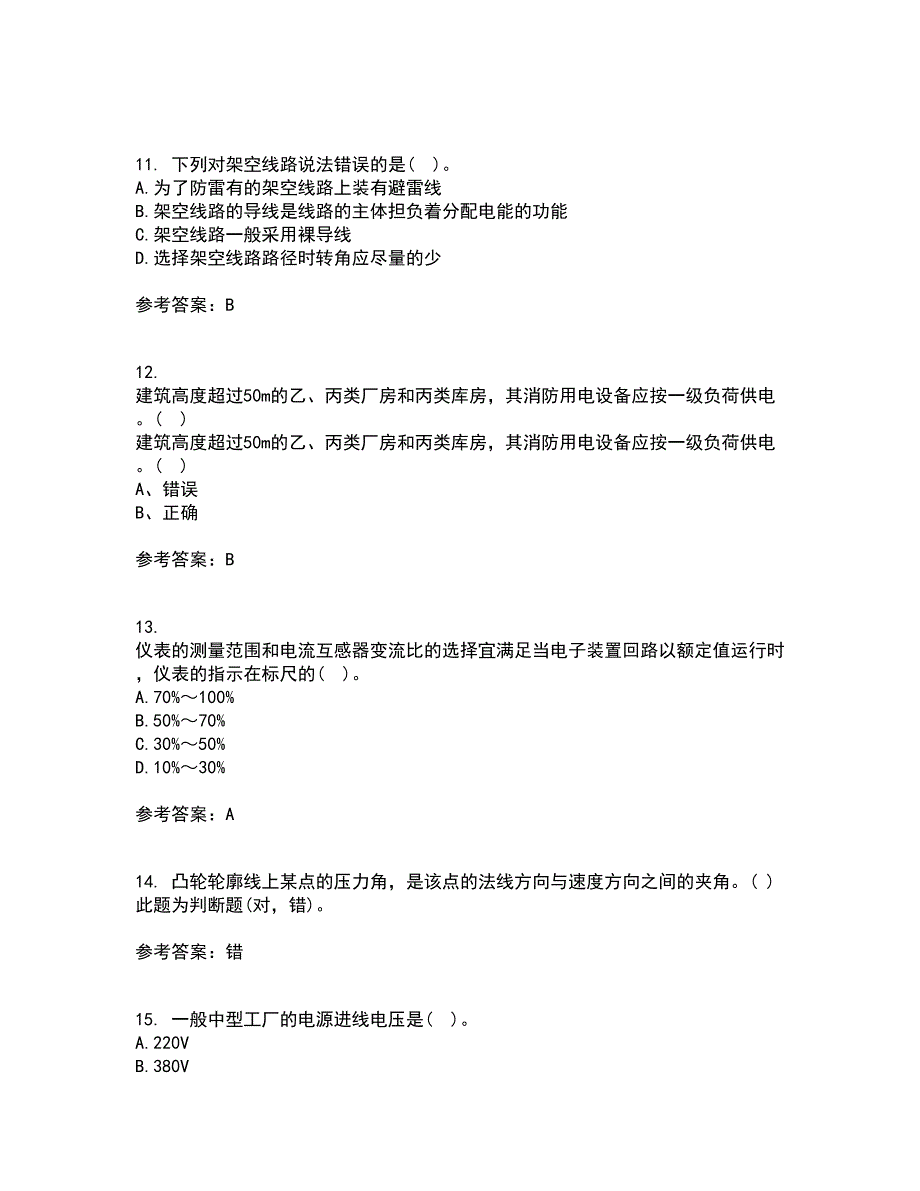 11. 下列对架空线路说法错误的是( )。
A.为了防雷有的架空线路上装有避雷线
B.架空线路的导线是线路的主体担负着分配电能的功能
C.架空线路一般采用裸导线
D.选择架空线路路径时转角应尽量的少

参考答案：B

12.
建筑高度超过50m的乙、丙类厂房和丙类库房，其消防用电设备应按一级负荷供电。( )
建筑高度超过50m的乙、丙类厂房和丙类库房，其消防用电设备应按一级负荷供电。( )
A、错误
B、正确

参考答案：B

13.
仪表的测量范围和电流互感器变流比的选择宜满足当电子装置回路以额定值运行时，仪表的指示在标尺的( )。
A.70%～100%
B.50%～70%
C.30%～50%
D.10%～30%

参考答案：A

14. 凸轮轮廓线上某点的压力角，是该点的法线方向与速度方向之间的夹角。( )
此题为判断题(对，错)。

参考答案：错

15. 一般中型工厂的电源进线电压是( )。
A.220V
B.380V